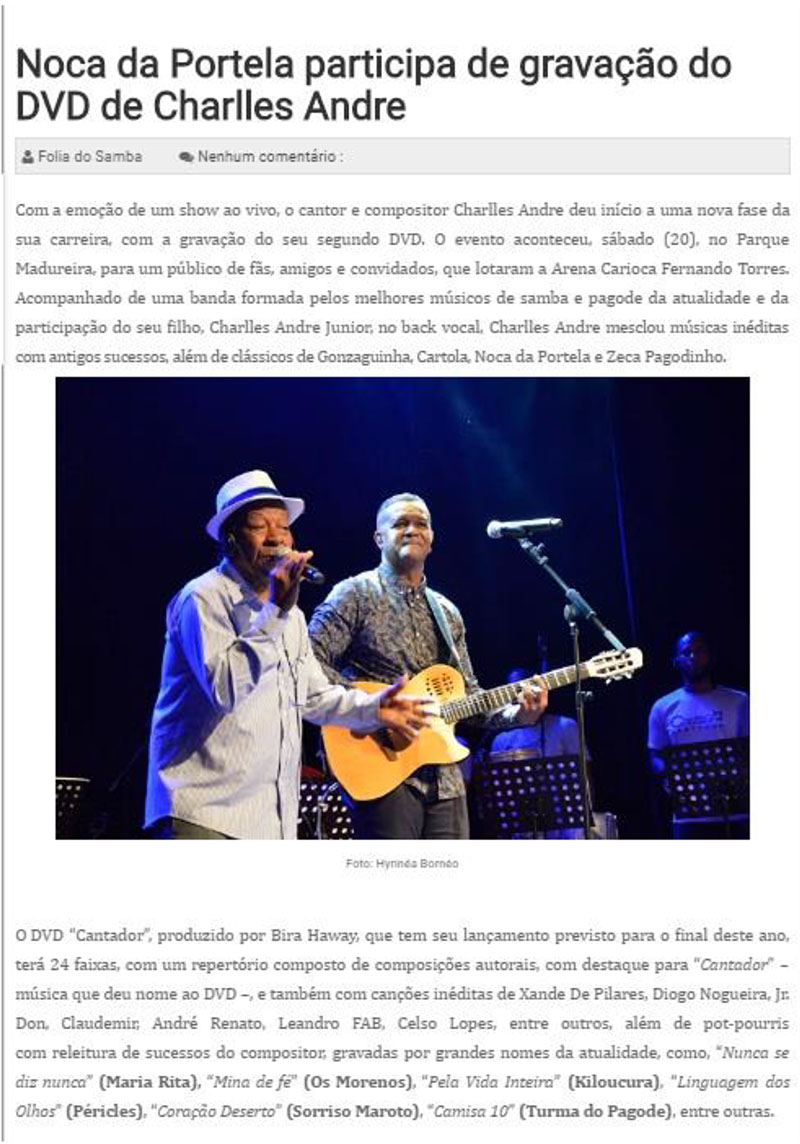 Noca da Portela participa de gravação do DVD de Charlles Andre

Folia do Samba   Nenhum comentário :

Com a emoção de um show ao vivo, o cantor e compositor Charlles Andre deu início a uma nova fase da sua carreira, com a gravação do seu segundo DVD. O evento aconteceu, sábado (20), no Parque Madureira, para um público de fãs, amigos e convidados, que lotaram a Arena Carioca Fernando Torres. Acompanhado de uma banda formada pelos melhores músicos de samba e pagode da atualidade e da participação do seu filho, Charlles Andre Junior, no back vocal, Charlles Andre mesclou músicas inéditas com antigos sucessos, além de clássicos de Gonzaguinha, Cartola, Noca da Portela e Zeca Pagodinho.

Foto: Hyrinéa Bornéo

O DVD "Cantador", produzido por Bira Haway, que tem seu lançamento previsto para o final deste ano, terá 24 faixas, com um repertório composto de composições autorais, com destaque para "Cantador" – música que deu nome ao DVD –, e também com canções inéditas de Xande De Pilares, Diogo Nogueira, Jr. Don, Claudemir, André Renato, Leandro FAB, Celso Lopes, entre outros, além de pot-pourris com releitura de sucessos do compositor, gravadas por grandes nomes da atualidade, como, "Nunca se diz nunca" (Maria Rita), "Mina de fé" (Os Morenos), "Pela Vida Inteira" (Kiloucura), "Linguagem dos Olhos" (Péricles), "Coração Deserto" (Sorriso Maroto), "Camisa 10" (Turma do Pagode), entre outras.